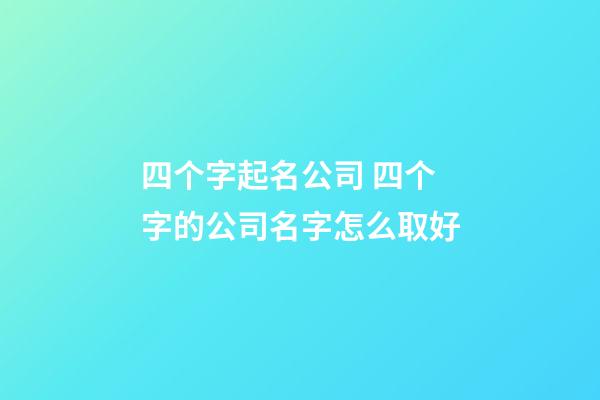 四个字起名公司 四个字的公司名字怎么取好